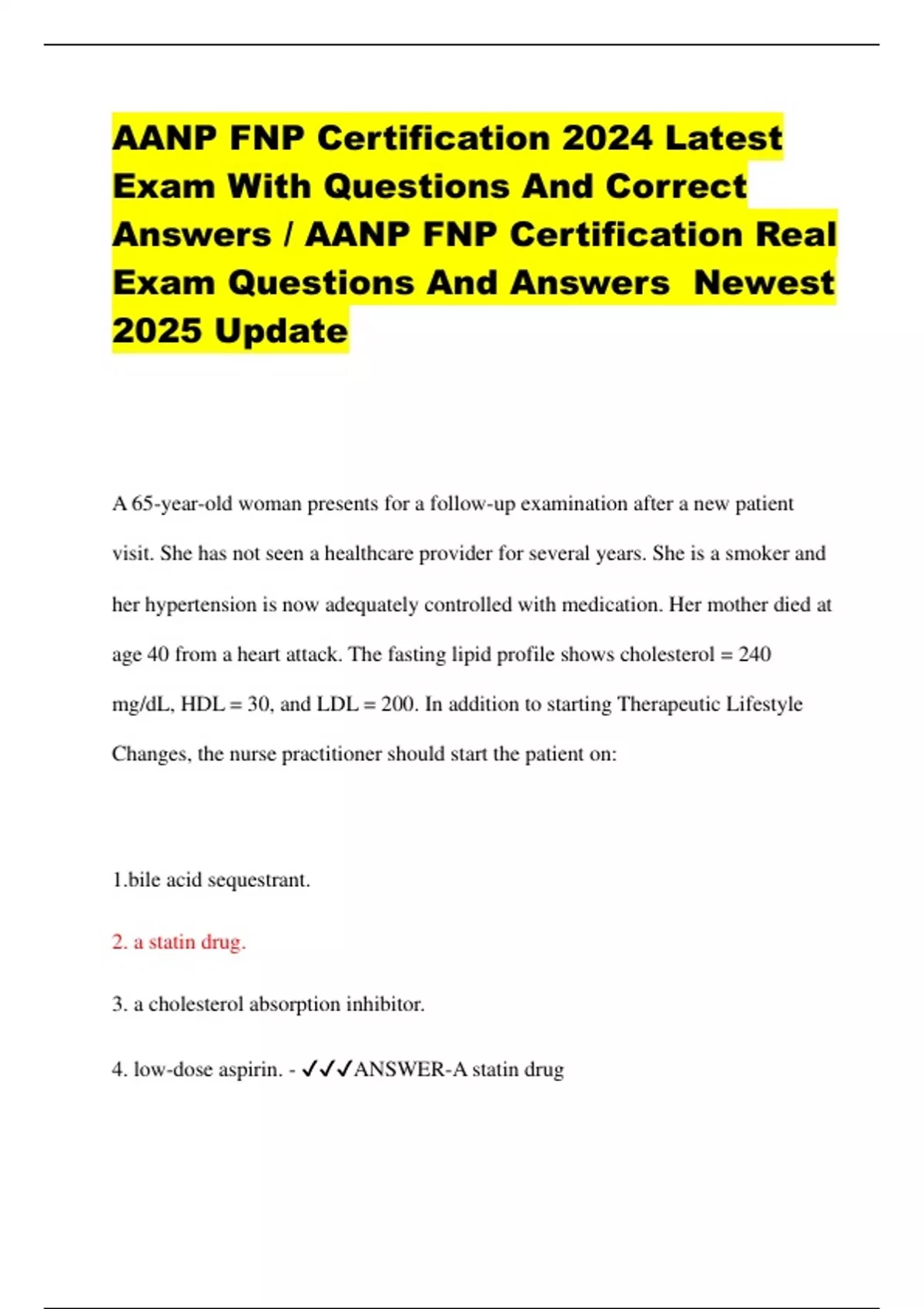 AANP FNP Certification 2024 Latest Exam With Questions And Correct Answers / AANP FNP Certification Real Exam Questions And Answers Newest 2025 Update

A 65-year-old woman presents for a follow-up examination after a new patient visit. She has not seen a healthcare provider for several years. She is a smoker and her hypertension is now adequately controlled with medication. Her mother died at age 40 from a heart attack. The fasting lipid profile shows cholesterol = 240 mg/dL, HDL = 30, and LDL = 200. In addition to starting Therapeutic Lifestyle Changes, the nurse practitioner should start the patient on:

1.bile acid sequestrant.

2. a statin drug.

3. a cholesterol absorption inhibitor.

4. low-dose aspirin. - ✓✓✓ANSWER-A statin drug